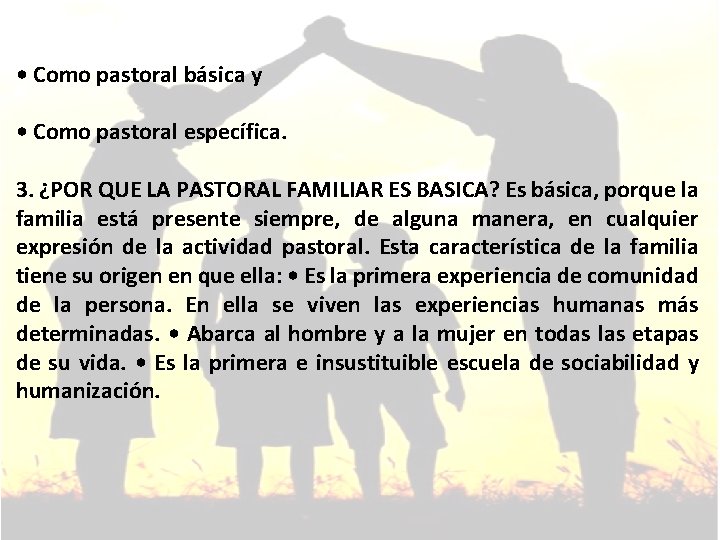 • Como pastoral básica y

• Como pastoral específica.

3. ¿POR QUE LA PASTORAL FAMILIAR ES BASICA? Es básica, porque la familia está presente siempre, de alguna manera, en cualquier expresión de la actividad pastoral. Esta característica de la familia tiene su origen en que ella: • Es la primera experiencia de comunidad de la persona. En ella se viven las experiencias humanas más determinadas. • Abarca al hombre y a la mujer en todas las etapas de su vida. • Es la primera e insustituible escuela de sociabilidad y humanización.